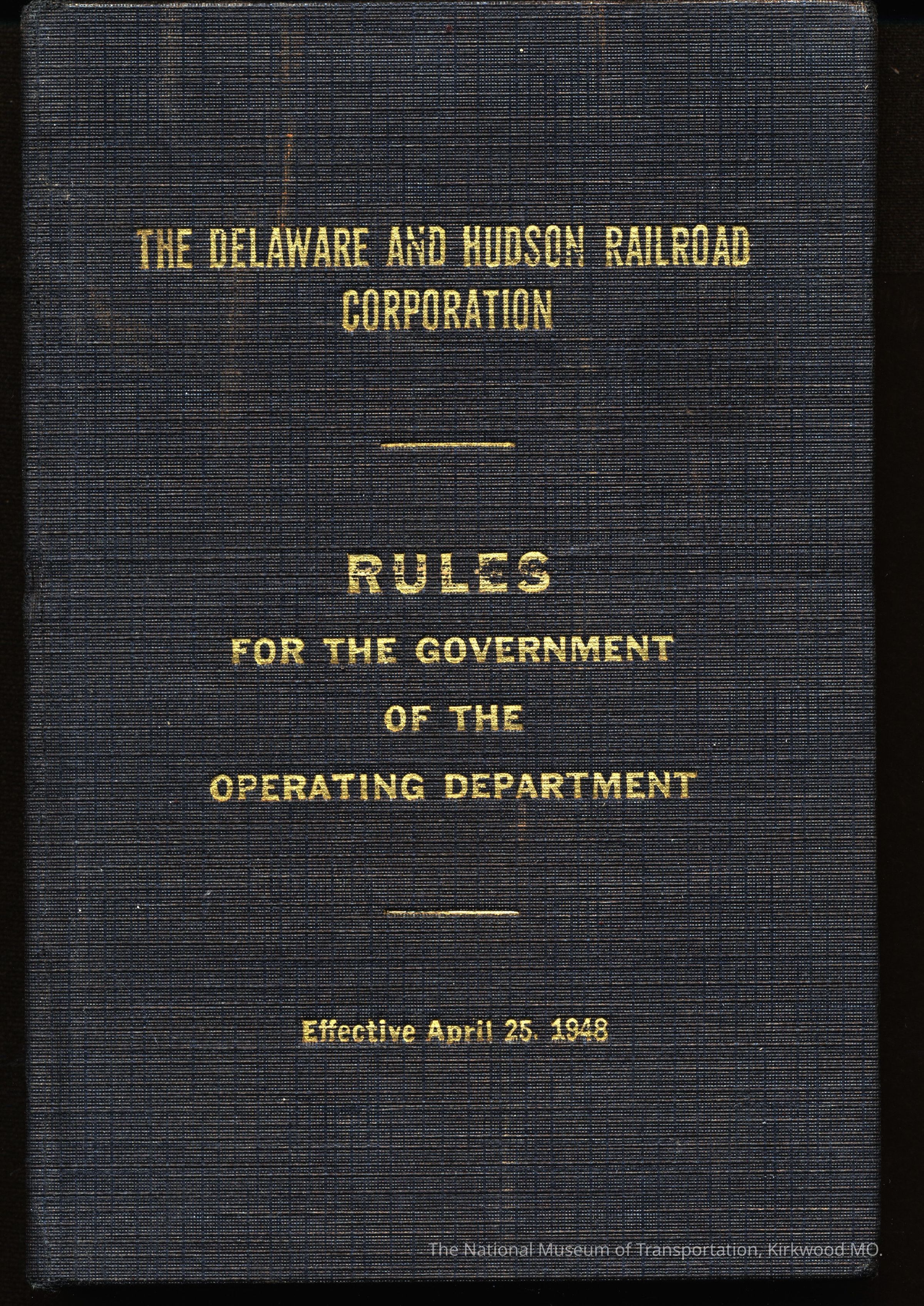 THE DELAWARE AND HUDSON RAILROAD CORPORATION

RULES

FOR THE GOVERNMENT OF THE OPERATING DEPARTMENT

Effective April 25, 1948

The National Museum of Transportation, Kirkwood MO.